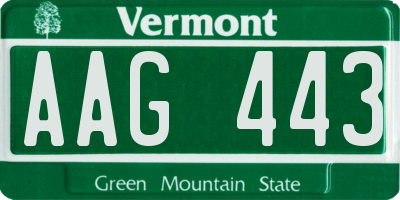 Vermont

AAG 443

Green Mountain State